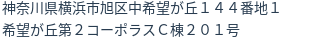 神奈川県横浜市旭区中希望が丘１４４番地１
希望が丘第２コーポラスＣ棟２０１号